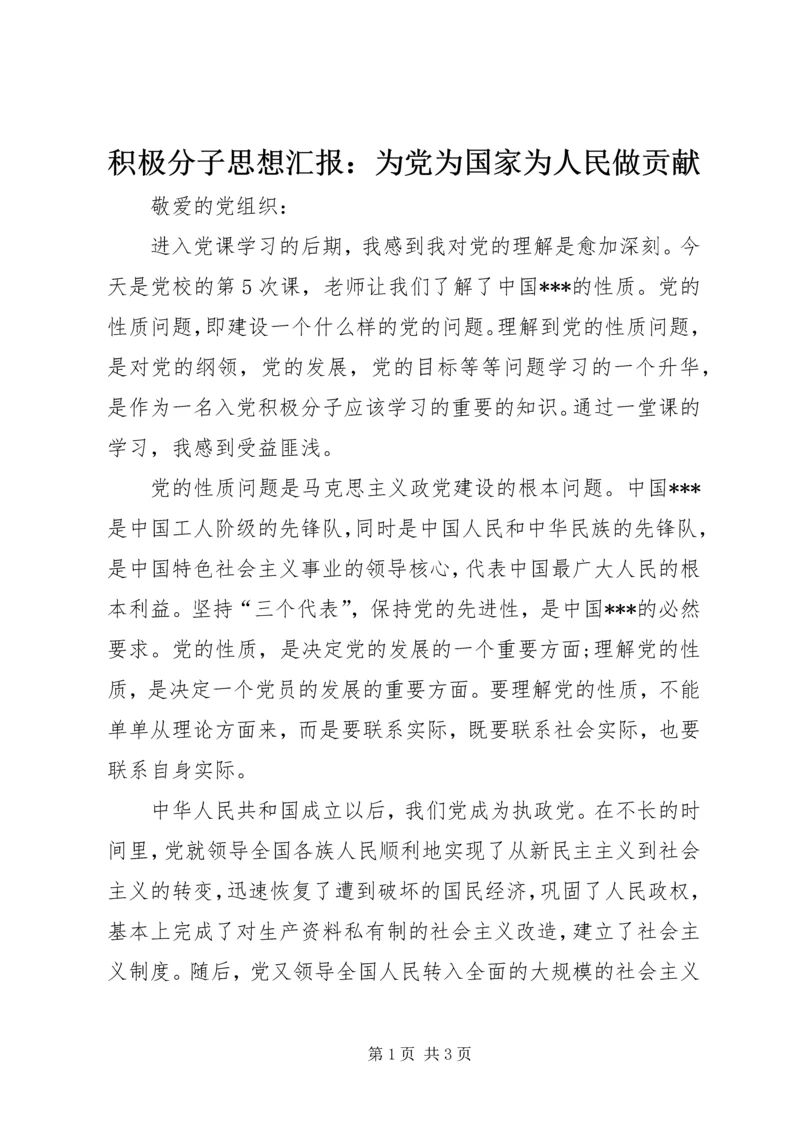 积极分子思想汇报：为党为国家为人民做贡献

敬爱的党组织：

进入党课学习的后期，我感到我对党的理解是愈加深刻。今天是党校的第5次课，老师让我们了解了中国***的性质。党的性质问题，即建设一个什么样的党的问题。理解到党的性质问题，是对党的纲领，党的发展，党的目标等等问题学习的一个升华，是作为一名入党积极分子应该学习的重要的知识。通过一堂课的学习，我感到受益匪浅。

党的性质问题是马克思主义政党建设的根本问题。中国***是中国工人阶级的先锋队，同时是中国人民和中华民族的先锋队，是中国特色社会主义事业的领导核心，代表中国最广大人民的根本利益。坚持“三个代表”，保持党的先进性，是中国***的必然要求。党的性质，是决定党的发展的一个重要方面;理解党的性质，是决定一个党员的发展的重要方面。要理解党的性质，不能单单从理论方面来，而是要联系实际，既要联系社会实际，也要联系自身实际。

中华人民共和国成立以后，我们党成为执政党。在不长的时间里，党就领导全国各族人民顺利地实现了从新民主主义到社会主义的转变，迅速恢复了遭到破坏的国民经济，巩固了人民政权，基本上完成了对生产资料私有制的社会主义改造，建立了社会主义制度。随后，党又领导全国人民转入全面的大规模的社会主义

第1页 共3页